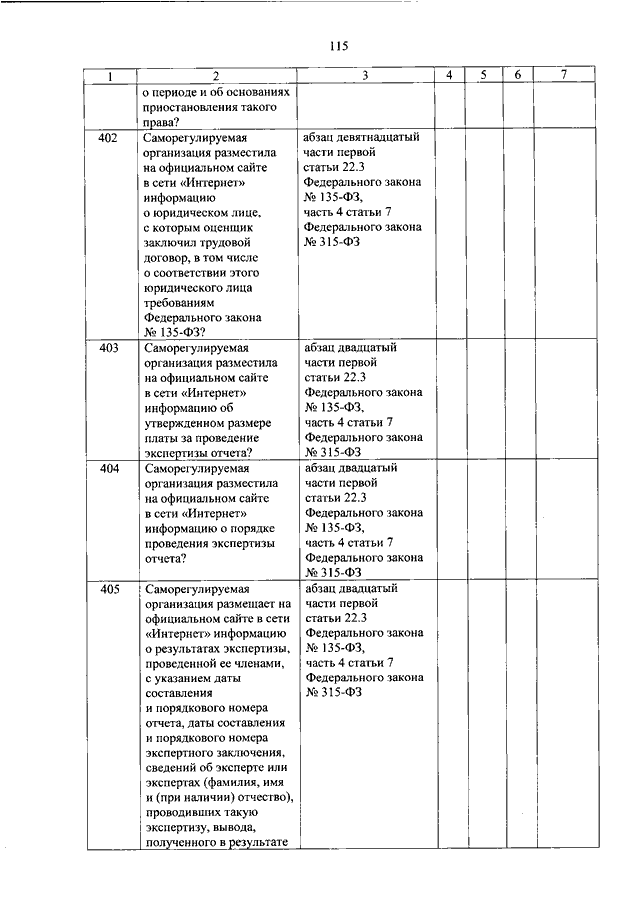 115

| 1 | 2 | 3 | 4 | 5 | 6 | 7 |
|---|---|---|---|---|---|---|
| | о периоде и об основаниях приостановления такого права? | | | | | |
| 402 | Саморегулируемая организация разместила на официальном сайте в сети «Интернет» информацию о юридическом лице, с которым оценщик заключил трудовой договор, в том числе о соответствии этого юридического лица требованиям Федерального закона № 135-ФЗ? | абзац девятнадцатый части первой статьи 22.3 Федерального закона № 135-ФЗ, часть 4 статьи 7 Федерального закона № 315-ФЗ | | | | |
| 403 | Саморегулируемая организация разместила на официальном сайте в сети «Интернет» информацию об утвержденном размере платы за проведение экспертизы отчета? | абзац двадцатый части первой статьи 22.3 Федерального закона № 135-ФЗ, часть 4 статьи 7 Федерального закона № 315-ФЗ | | | | |
| 404 | Саморегулируемая организация разместила на официальном сайте в сети «Интернет» информацию о порядке проведения экспертизы отчета? | абзац двадцатый части первой статьи 22.3 Федерального закона № 135-ФЗ, часть 4 статьи 7 Федерального закона № 315-ФЗ | | | | |
| 405 | Саморегулируемая организация размещает на официальном сайте в сети «Интернет» информацию о результатах экспертизы, проведенной ее членами, с указанием даты составления и порядкового номера отчета, даты составления и порядкового номера экспертного заключения, сведений об эксперте или экспертах (фамилия, имя и (при наличии) отчество), проводивших такую экспертизу, вывода, полученного в результате | абзац двадцатый части первой статьи 22.3 Федерального закона № 135-ФЗ, часть 4 статьи 7 Федерального закона № 315-ФЗ | | | | |